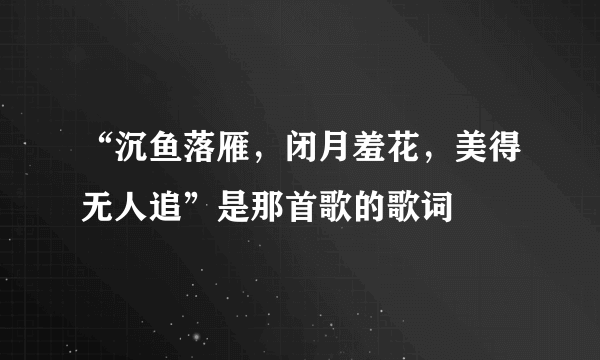 “沉鱼落雁，闭月羞花，美得无人追”是那首歌的歌词